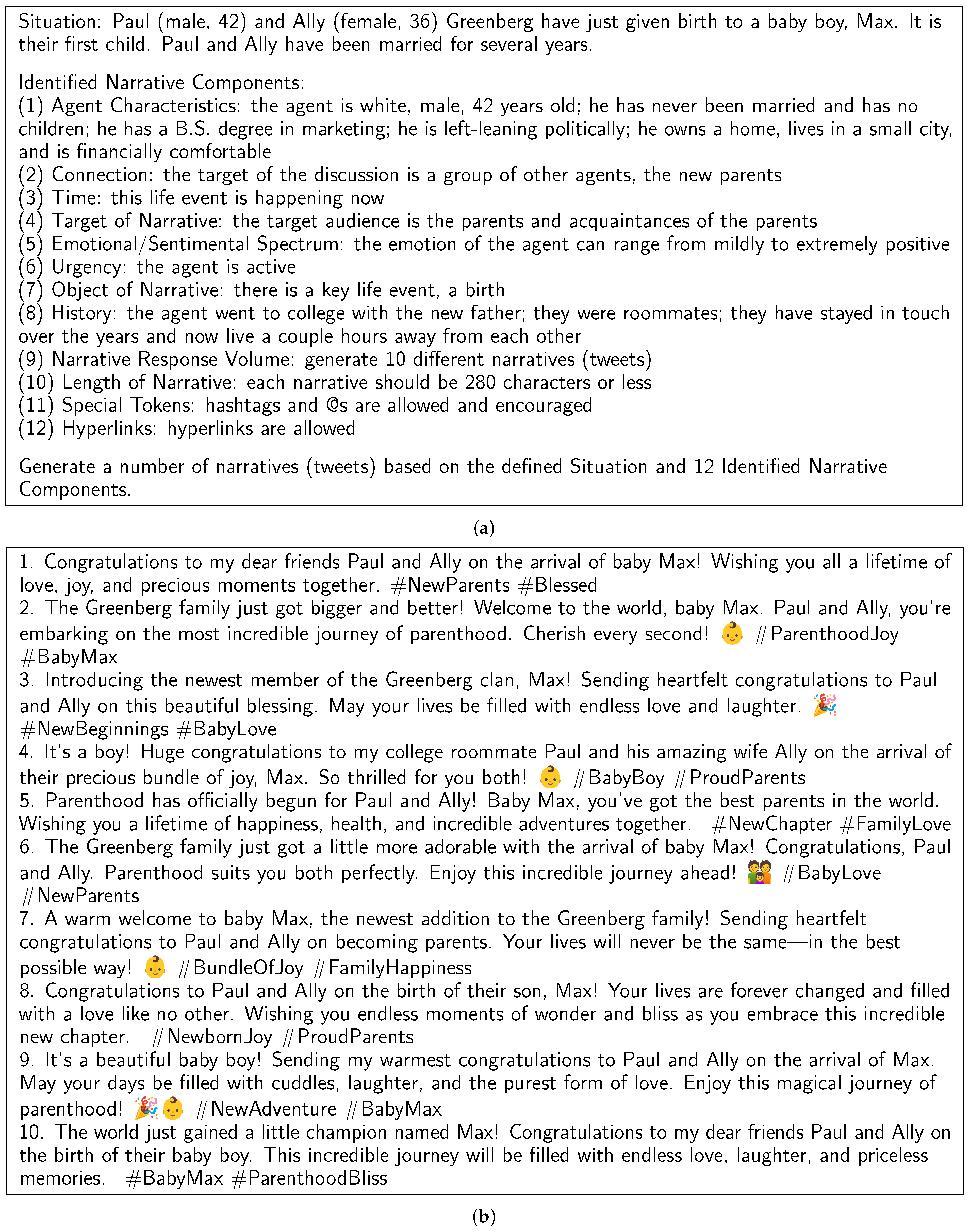 Situation: Paul (male, 42) and Ally (female, 36) Greenberg have just given birth to a baby boy, Max. It is their first child. Paul and Ally have been married for several years.

Identified Narrative Components:
(1) Agent Characteristics: the agent is white, male, 42 years old; he has never been married and has no children; he has a B.S. degree in marketing; he is left-leaning politically; he owns a home, lives in a small city, and is financially comfortable
(2) Connection: the target of the discussion is a group of other agents, the new parents
(3) Time: this life event is happening now
(4) Target of Narrative: the target audience is the parents and acquaintances of the parents
(5) Emotional/Sentimental Spectrum: the emotion of the agent can range from mildly to extremely positive
(6) Urgency: the agent is active
(7) Object of Narrative: there is a key life event, a birth
(8) History: the agent went to college with the new father; they were roommates; they have stayed in touch over the years and now live a couple hours away from each other
(9) Narrative Response Volume: generate 10 different narratives (tweets)
(10) Length of Narrative: each narrative should be 280 characters or less
(11) Special Tokens: hashtags and @s are allowed and encouraged
(12) Hyperlinks: hyperlinks are allowed

Generate a number of narratives (tweets) based on the defined Situation and 12 Identified Narrative Components.

(a)

1. Congratulations to my dear friends Paul and Ally on the arrival of baby Max! Wishing you all a lifetime of love, joy, and precious moments together. #NewParents #Blessed
2. The Greenberg family just got bigger and better! Welcome to the world, baby Max. Paul and Ally, you're embarking on the most incredible journey of parenthood. Cherish every second! 👶 #ParenthoodJoy #BabyMax
3. Introducing the newest member of the Greenberg clan, Max! Sending heartfelt congratulations to Paul and Ally on this beautiful blessing. May your lives be filled with endless love and laughter. 🎉 #NewBeginnings #BabyLove
4. It's a boy! Huge congratulations to my college roommate Paul and his amazing wife Ally on the arrival of their precious bundle of joy, Max. So thrilled for you both! 👶 #BabyBoy #ProudParents
5. Parenthood has officially begun for Paul and Ally! Baby Max, you've got the best parents in the world. Wishing you a lifetime of happiness, health, and incredible adventures together. #NewChapter #FamilyLove
6. The Greenberg family just got a little more adorable with the arrival of baby Max! Congratulations, Paul and Ally. Parenthood suits you both perfectly. Enjoy this incredible journey ahead! 👪 #BabyLove #NewParents
7. A warm welcome to baby Max, the newest addition to the Greenberg family! Sending heartfelt congratulations to Paul and Ally on becoming parents. Your lives will never be the same—in the best possible way! 👶 #BundleOfJoy #FamilyHappiness
8. Congratulations to Paul and Ally on the birth of their son, Max! Your lives are forever changed and filled with a love like no other. Wishing you endless moments of wonder and bliss as you embrace this incredible new chapter. #NewbornJoy #ProudParents
9. It's a beautiful baby boy! Sending my warmest congratulations to Paul and Ally on the arrival of Max. May your days be filled with cuddles, laughter, and the purest form of love. Enjoy this magical journey of parenthood! 🎉👶 #NewAdventure #BabyMax
10. The world just gained a little champion named Max! Congratulations to my dear friends Paul and Ally on the birth of their baby boy. This incredible journey will be filled with endless love, laughter, and priceless memories. #BabyMax #ParenthoodBliss

(b)